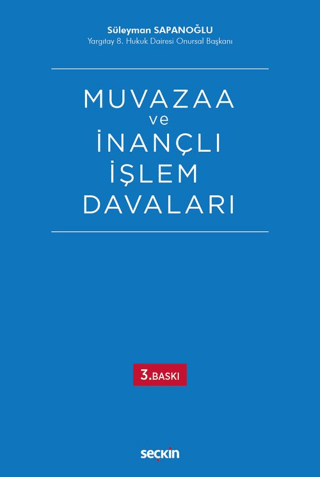 Süleyman SAPANOĞLU
Yargıtay 8. Hukuk Dairesi Onursal Başkanı

MUVAZAA
ve
İNANÇLI
İŞLEM
DAVALARI

3.BASKI

seçkin